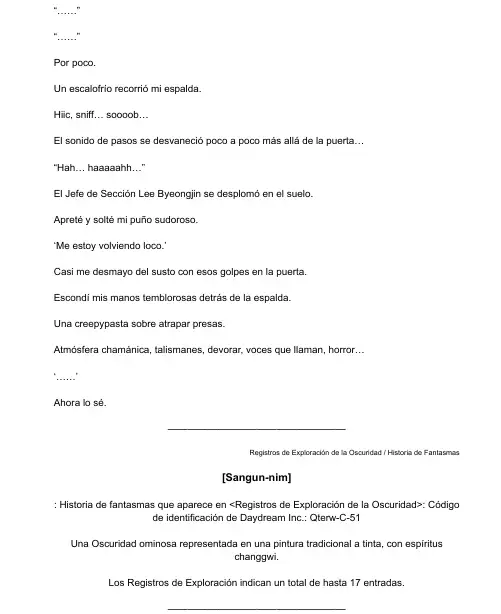 “……”

“……”

Por poco.

Un escalofrío recorrió mi espalda.

Hiic, sniff… soooob…

El sonido de pasos se desvaneció poco a poco más allá de la puerta…

“Hah… haaaaahh…”

El Jefe de Sección Lee Byeongjin se desplomó en el suelo.

Apreté y solté mi puño sudoroso.

‘Me estoy volviendo loco.’

Casi me desmayo del susto con esos golpes en la puerta.

Escondí mis manos temblorosas detrás de la espalda.

Una creepypasta sobre atrapar presas.

Atmósfera chamánica, talismanes, devorar, voces que llaman, horror…

‘……’

Ahora lo sé.

Registros de Exploración de la Oscuridad / Historia de Fantasmas

[Sangun-nim]

: Historia de fantasmas que aparece en <Registros de Exploración de la Oscuridad>: Código de identificación de Daydream Inc.: Qterw-C-51

Una Oscuridad ominosa representada en una pintura tradicional a tinta, con espíritus changgwi.

Los Registros de Exploración indican un total de hasta 17 entradas.